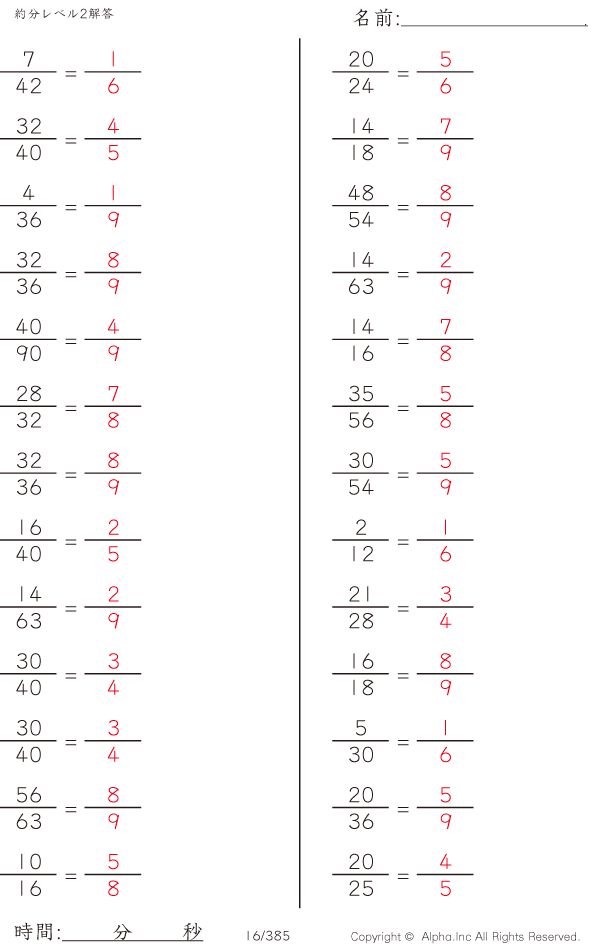 約分レベル2解答

名前:____

$\frac{7}{42} = \frac{1}{6}$

$\frac{32}{40} = \frac{4}{5}$

$\frac{4}{36} = \frac{1}{9}$

$\frac{32}{36} = \frac{8}{9}$

$\frac{40}{90} = \frac{4}{9}$

$\frac{28}{32} = \frac{7}{8}$

$\frac{32}{36} = \frac{8}{9}$

$\frac{16}{40} = \frac{2}{5}$

$\frac{14}{63} = \frac{2}{9}$

$\frac{30}{40} = \frac{3}{4}$

$\frac{30}{40} = \frac{3}{4}$

$\frac{56}{63} = \frac{8}{9}$

$\frac{10}{16} = \frac{5}{8}$

$\frac{20}{24} = \frac{5}{6}$

$\frac{14}{18} = \frac{7}{9}$

$\frac{48}{54} = \frac{8}{9}$

$\frac{14}{63} = \frac{2}{9}$

$\frac{14}{16} = \frac{7}{8}$

$\frac{35}{56} = \frac{5}{8}$

$\frac{30}{54} = \frac{5}{9}$

$\frac{2}{12} = \frac{1}{6}$

$\frac{21}{28} = \frac{3}{4}$

$\frac{16}{18} = \frac{8}{9}$

$\frac{5}{30} = \frac{1}{6}$

$\frac{20}{36} = \frac{5}{9}$

$\frac{20}{25} = \frac{4}{5}$

時間:____分____秒

16/385

Copyright © Alpha.Inc All Rights Reserved.